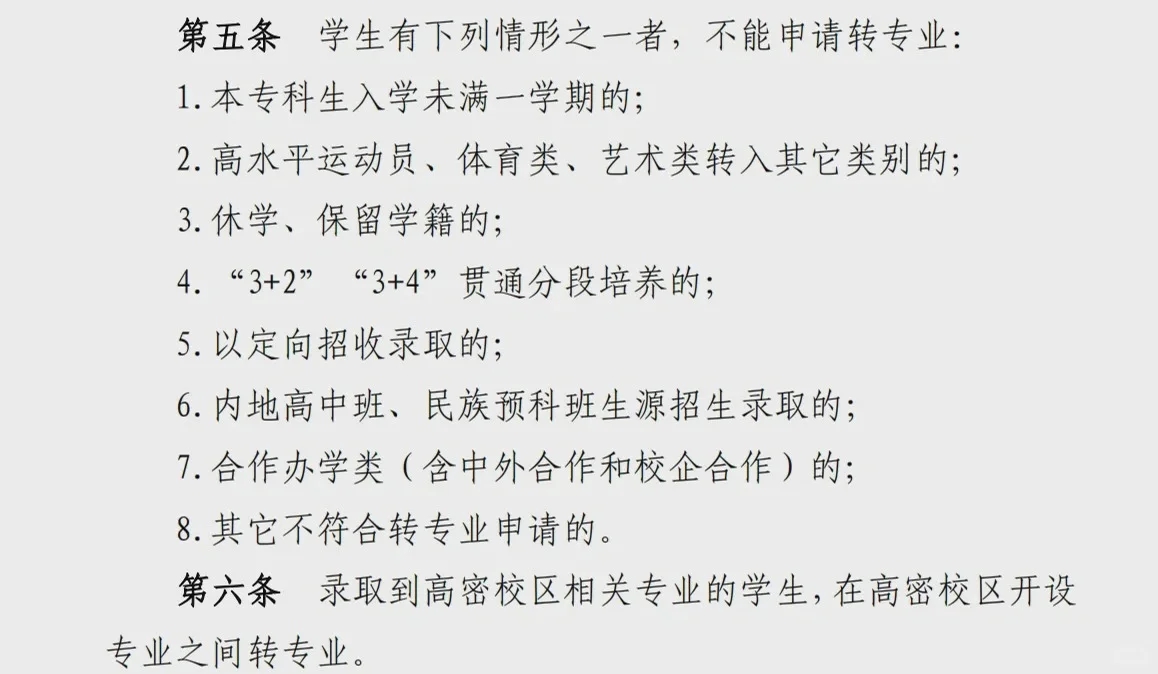 第五条　学生有下列情形之一者，不能申请转专业：

1. 本专科生入学未满一学期的；

2. 高水平运动员、体育类、艺术类转入其它类别的；

3. 休学、保留学籍的；

4. “3+2” “3+4”贯通分段培养的；

5. 以定向招收录取的；

6. 内地高中班、民族预科班生源招生录取的；

7. 合作办学类（含中外合作和校企合作）的；

8. 其它不符合转专业申请的。

第六条　录取到高密校区相关专业的学生，在高密校区开设专业之间转专业。